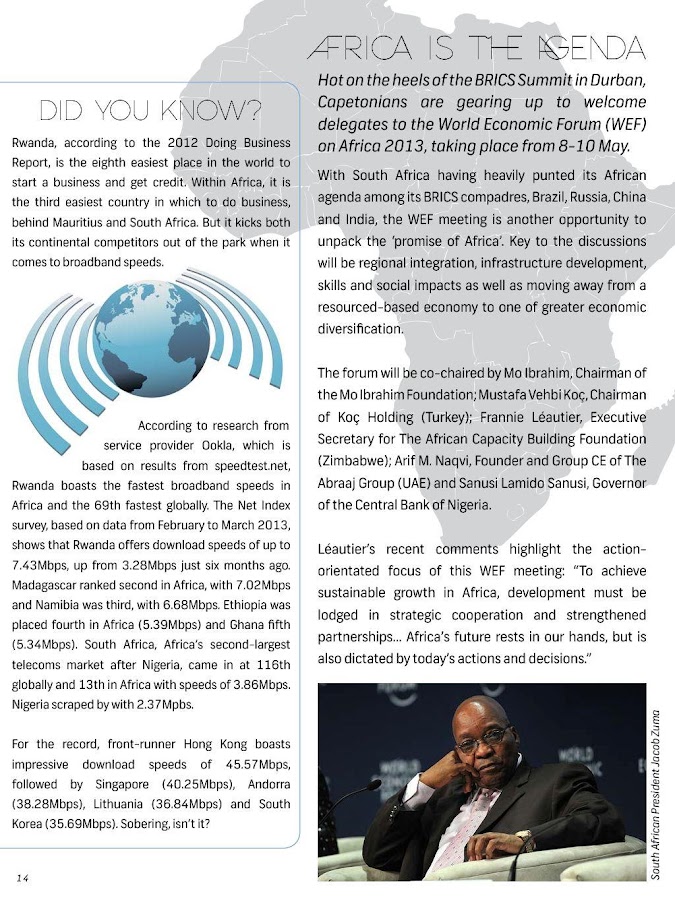 DID YOU KNOW?

Rwanda, according to the 2012 Doing Business Report, is the eighth easiest place in the world to start a business and get credit. Within Africa, it is the third easiest country in which to do business, behind Mauritius and South Africa. But it kicks both its continental competitors out of the park when it comes to broadband speeds.

According to research from service provider Ookla, which is based on results from speedtest.net, Rwanda boasts the fastest broadband speeds in Africa and the 69th fastest globally. The Net Index survey, based on data from February to March 2013, shows that Rwanda offers download speeds of up to 7.43Mbps, up from 3.28Mbps just six months ago. Madagascar ranked second in Africa, with 7.02Mbps and Namibia was third, with 6.68Mbps. Ethiopia was placed fourth in Africa (5.39Mbps) and Ghana fifth (5.34Mbps). South Africa, Africa's second-largest telecoms market after Nigeria, came in at 116th globally and 13th in Africa with speeds of 3.86Mbps. Nigeria scraped by with 2.37Mpbs.

For the record, front-runner Hong Kong boasts impressive download speeds of 45.57Mbps, followed by Singapore (40.25Mbps), Andorra (38.28Mbps), Lithuania (36.84Mbps) and South Korea (35.69Mbps). Sobering, isn't it?

14

AFRICA IS THE AGENDA

Hot on the heels of the BRICS Summit in Durban, Capetonians are gearing up to welcome delegates to the World Economic Forum (WEF) on Africa 2013, taking place from 8-10 May.

With South Africa having heavily punted its African agenda among its BRICS compadres, Brazil, Russia, China and India, the WEF meeting is another opportunity to unpack the 'promise of Africa'. Key to the discussions will be regional integration, infrastructure development, skills and social impacts as well as moving away from a resourced-based economy to one of greater economic diversification.

The forum will be co-chaired by Mo Ibrahim, Chairman of the Mo Ibrahim Foundation; Mustafa Vehbi Koç, Chairman of Koç Holding (Turkey); Frannie Léautier, Executive Secretary for The African Capacity Building Foundation (Zimbabwe); Arif M. Naqvi, Founder and Group CE of The Abraaj Group (UAE) and Sanusi Lamido Sanusi, Governor of the Central Bank of Nigeria.

Léautier's recent comments highlight the action-orientated focus of this WEF meeting: "To achieve sustainable growth in Africa, development must be lodged in strategic cooperation and strengthened partnerships... Africa's future rests in our hands, but is also dictated by today's actions and decisions."

South African President Jacob Zuma